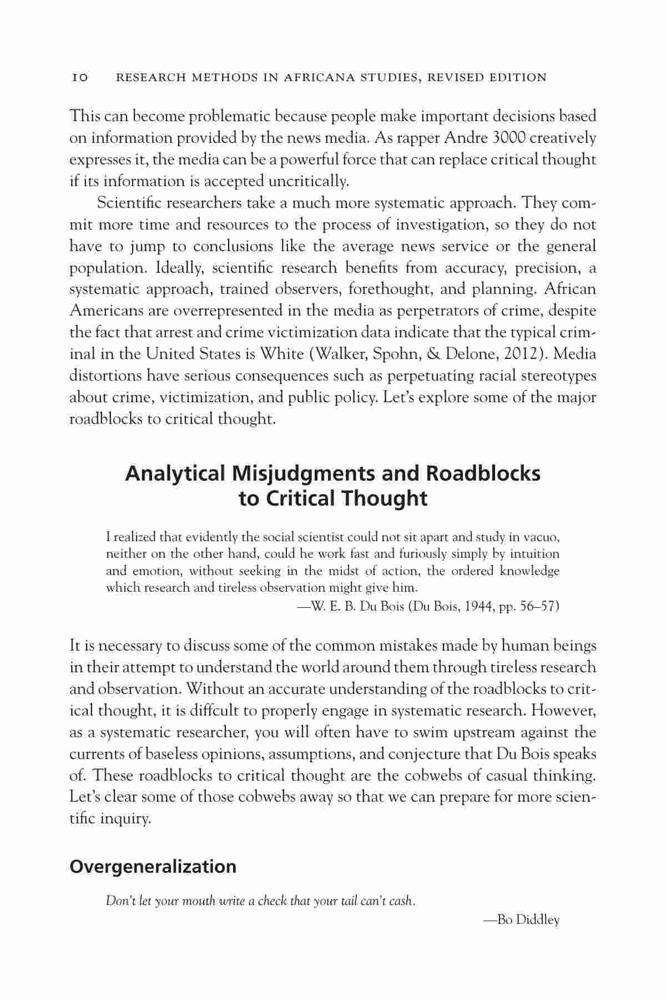 10 RESEARCH METHODS IN AFRICANA STUDIES, REVISED EDITION

This can become problematic because people make important decisions based on information provided by the news media. As rapper Andre 3000 creatively expresses it, the media can be a powerful force that can replace critical thought if its information is accepted uncritically.

Scientific researchers take a much more systematic approach. They commit more time and resources to the process of investigation, so they do not have to jump to conclusions like the average news service or the general population. Ideally, scientific research benefits from accuracy, precision, a systematic approach, trained observers, forethought, and planning. African Americans are overrepresented in the media as perpetrators of crime, despite the fact that arrest and crime victimization data indicate that the typical criminal in the United States is White (Walker, Spohn, & Delone, 2012). Media distortions have serious consequences such as perpetuating racial stereotypes about crime, victimization, and public policy. Let's explore some of the major roadblocks to critical thought.

Analytical Misjudgments and Roadblocks to Critical Thought

I realized that evidently the social scientist could not sit apart and study in vacuo, neither on the other hand, could he work fast and furiously simply by intuition and emotion, without seeking in the midst of action, the ordered knowledge which research and tireless observation might give him.
—W. E. B. Du Bois (Du Bois, 1944, pp. 56–57)

It is necessary to discuss some of the common mistakes made by human beings in their attempt to understand the world around them through tireless research and observation. Without an accurate understanding of the roadblocks to critical thought, it is diffcult to properly engage in systematic research. However, as a systematic researcher, you will often have to swim upstream against the currents of baseless opinions, assumptions, and conjecture that Du Bois speaks of. These roadblocks to critical thought are the cobwebs of casual thinking. Let's clear some of those cobwebs away so that we can prepare for more scientific inquiry.

Overgeneralization

Don't let your mouth write a check that your tail can't cash.
—Bo Diddley